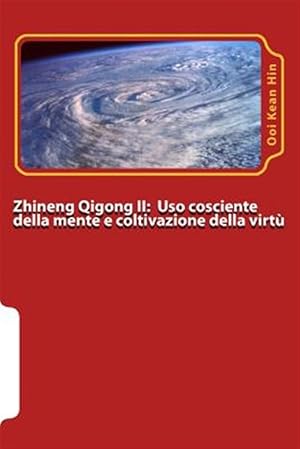 Ooi Kean Hin

Zhineng Qigong II: Uso cosciente della mente e coltivazione della virtù